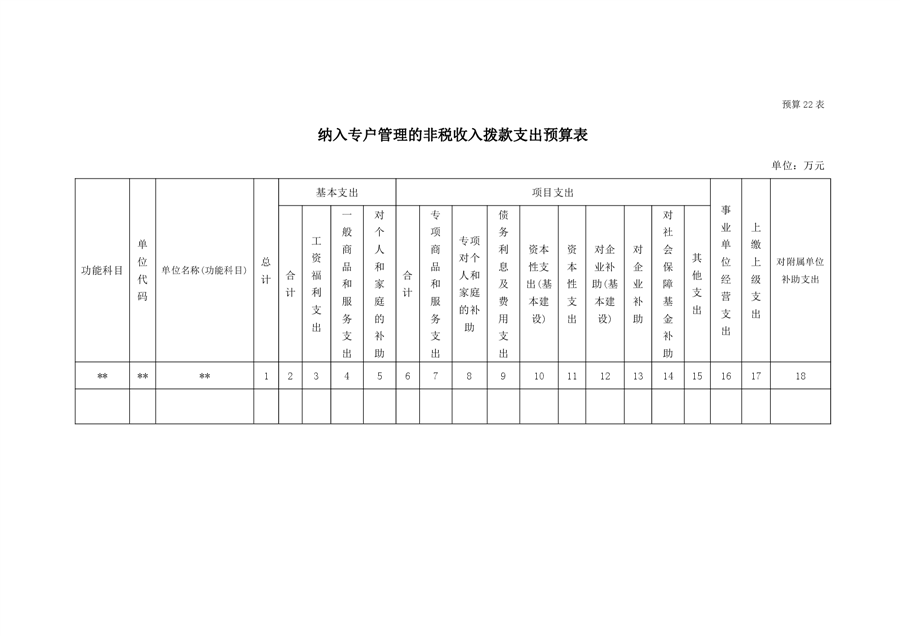 预算22表

纳入专户管理的非税收入拨款支出预算表

单位：万元

| 功能科目 | 单位代码 | 单位名称(功能科目) | 总计 | 基本支出 | | | | 项目支出 | | | | | | | | | | 事业单位经营支出 | 上缴上级支出 | 对附属单位补助支出 |
|---|---|---|---|---|---|---|---|---|---|---|---|---|---|---|---|---|---|---|---|---|
| | | | | 合计 | 工资福利支出 | 一般商品和服务支出 | 对个人和家庭的补助 | 合计 | 专项商品和服务支出 | 专项对个人和家庭的补助 | 债务利息及费用支出 | 资本性支出(基本建设) | 资本性支出 | 对企业补助(基本建设) | 对企业补助 | 对社会保障基金补助 | 其他支出 | | | |
| ** | ** | ** | 1 | 2 | 3 | 4 | 5 | 6 | 7 | 8 | 9 | 10 | 11 | 12 | 13 | 14 | 15 | 16 | 17 | 18 |
| | | | | | | | | | | | | | | | | | | | | |